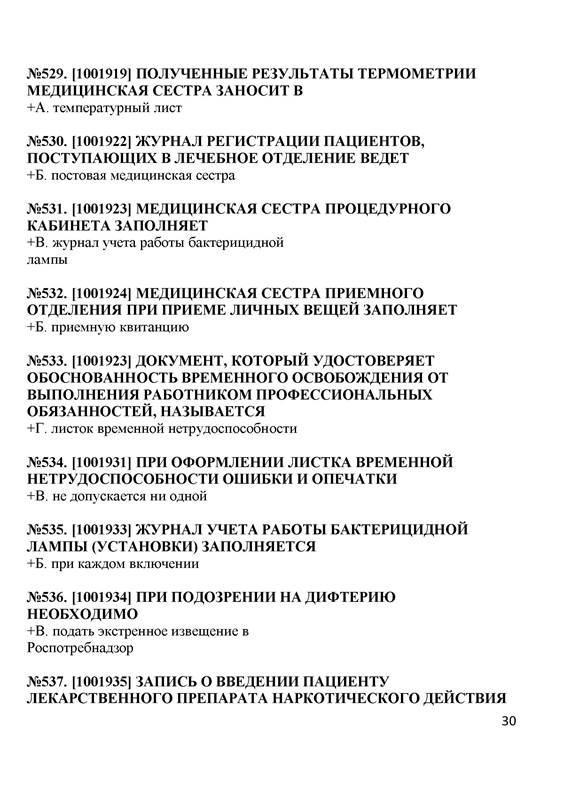 №529. [1001919] ПОЛУЧЕННЫЕ РЕЗУЛЬТАТЫ ТЕРМОМЕТРИИ МЕДИЦИНСКАЯ СЕСТРА ЗАНОСИТ В
+А. температурный лист

№530. [1001922] ЖУРНАЛ РЕГИСТРАЦИИ ПАЦИЕНТОВ, ПОСТУПАЮЩИХ В ЛЕЧЕБНОЕ ОТДЕЛЕНИЕ ВЕДЕТ
+Б. постовая медицинская сестра

№531. [1001923] МЕДИЦИНСКАЯ СЕСТРА ПРОЦЕДУРНОГО КАБИНЕТА ЗАПОЛНЯЕТ
+В. журнал учета работы бактерицидной лампы

№532. [1001924] МЕДИЦИНСКАЯ СЕСТРА ПРИЕМНОГО ОТДЕЛЕНИЯ ПРИ ПРИЕМЕ ЛИЧНЫХ ВЕЩЕЙ ЗАПОЛНЯЕТ
+Б. приемную квитанцию

№533. [1001923] ДОКУМЕНТ, КОТОРЫЙ УДОСТОВЕРЯЕТ ОБОСНОВАННОСТЬ ВРЕМЕННОГО ОСВОБОЖДЕНИЯ ОТ ВЫПОЛНЕНИЯ РАБОТНИКОМ ПРОФЕССИОНАЛЬНЫХ ОБЯЗАННОСТЕЙ, НАЗЫВАЕТСЯ
+Г. листок временной нетрудоспособности

№534. [1001931] ПРИ ОФОРМЛЕНИИ ЛИСТКА ВРЕМЕННОЙ НЕТРУДОСПОСОБНОСТИ ОШИБКИ И ОПЕЧАТКИ
+В. не допускается ни одной

№535. [1001933] ЖУРНАЛ УЧЕТА РАБОТЫ БАКТЕРИЦИДНОЙ ЛАМПЫ (УСТАНОВКИ) ЗАПОЛНЯЕТСЯ
+Б. при каждом включении

№536. [1001934] ПРИ ПОДОЗРЕНИИ НА ДИФТЕРИЮ НЕОБХОДИМО
+В. подать экстренное извещение в Роспотребнадзор

№537. [1001935] ЗАПИСЬ О ВВЕДЕНИИ ПАЦИЕНТУ ЛЕКАРСТВЕННОГО ПРЕПАРАТА НАРКОТИЧЕСКОГО ДЕЙСТВИЯ

30